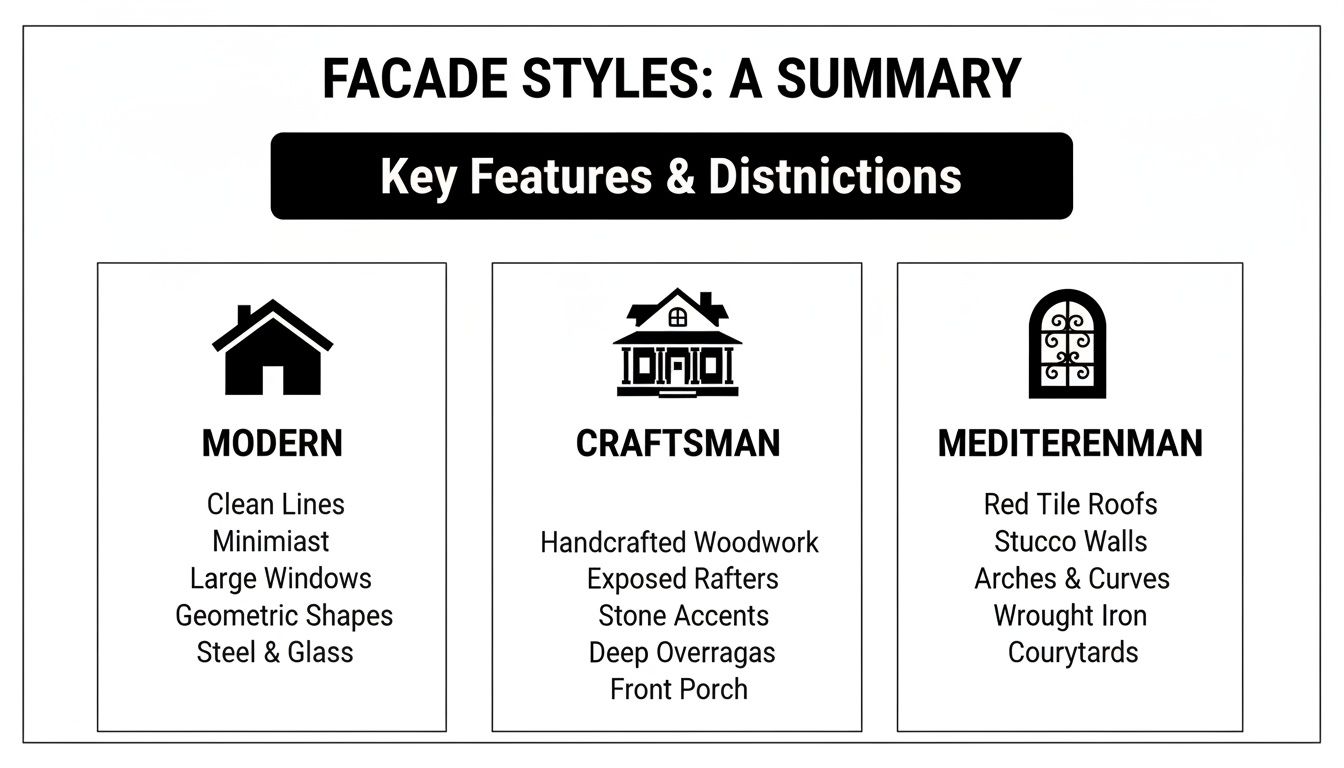 FACADE STYLES: A SUMMARY

Key Features & Distnictions

MODERN

Clean Lines
Minimiast
Large Windows
Geometric Shapes
Steel & Glass

CRAFTSMAN

Handcrafted Woodwork
Exposed Rafters
Stone Accents
Deep Overragas
Front Porch

MEDITERENMAN

Red Tile Roofs
Stucco Walls
Arches & Curves
Wrought Iron
Courytards